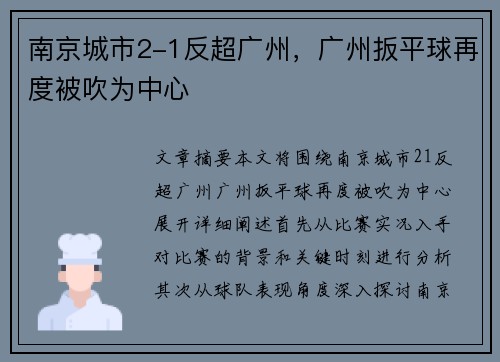 南京城市2-1反超广州，广州扳平球再度被吹为中心

文章摘要本文将围绕南京城市21反超广州广州扳平球再度被吹为中心展开详细阐述首先从比赛实况入手对比赛的背景和关键时刻进行分析其次从球队表现角度深入探讨南京